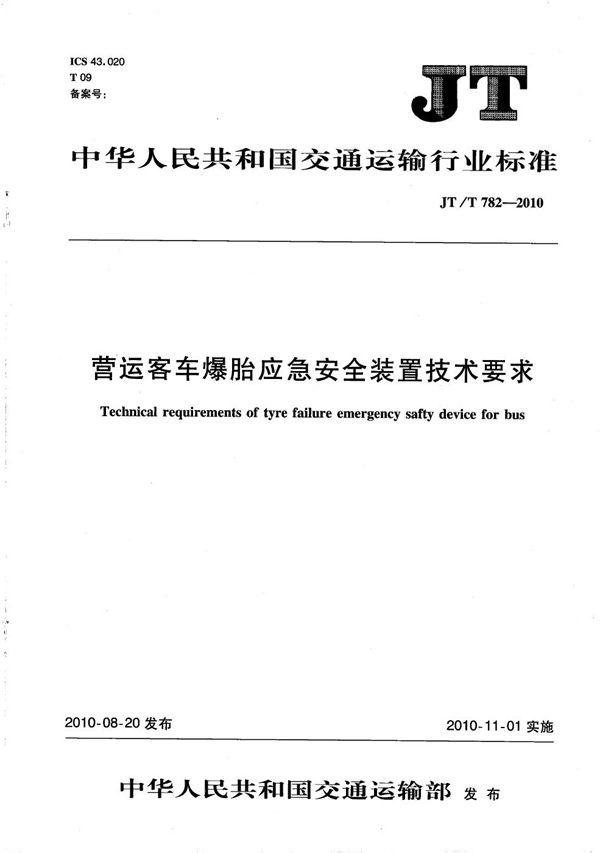 ICS 43.020
T 09
备案号：

JT

中华人民共和国交通运输行业标准

JT/T 782—2010

营运客车爆胎应急安全装置技术要求

Technical requirements of tyre failure emergency safty device for bus

2010-08-20 发布

2010-11-01 实施

中华人民共和国交通运输部 发布